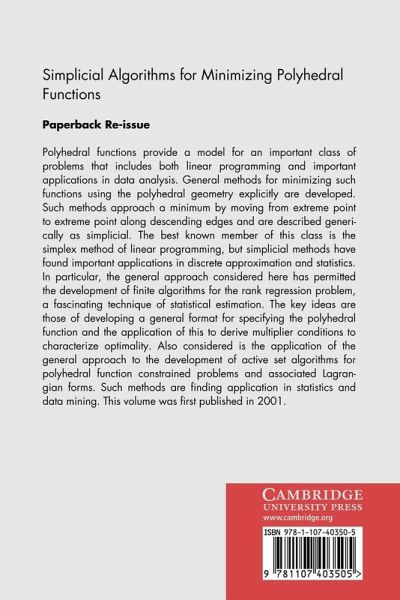 Simplicial Algorithms for Minimizing Polyhedral Functions

Paperback Re-issue

Polyhedral functions provide a model for an important class of problems that includes both linear programming and important applications in data analysis. General methods for minimizing such functions using the polyhedral geometry explicitly are developed. Such methods approach a minimum by moving from extreme point to extreme point along descending edges and are described generically as simplicial. The best known member of this class is the simplex method of linear programming, but simplicial methods have found important applications in discrete approximation and statistics. In particular, the general approach considered here has permitted the development of finite algorithms for the rank regression problem, a fascinating technique of statistical estimation. The key ideas are those of developing a general format for specifying the polyhedral function and the application of this to derive multiplier conditions to characterize optimality. Also considered is the application of the general approach to the development of active set algorithms for polyhedral function constrained problems and associated Lagrangian forms. Such methods are finding application in statistics and data mining. This volume was first published in 2001.

CAMBRIDGE
UNIVERSITY PRESS
www.cambridge.org

ISBN 978-1-107-40350-5

9 781107 403505 >